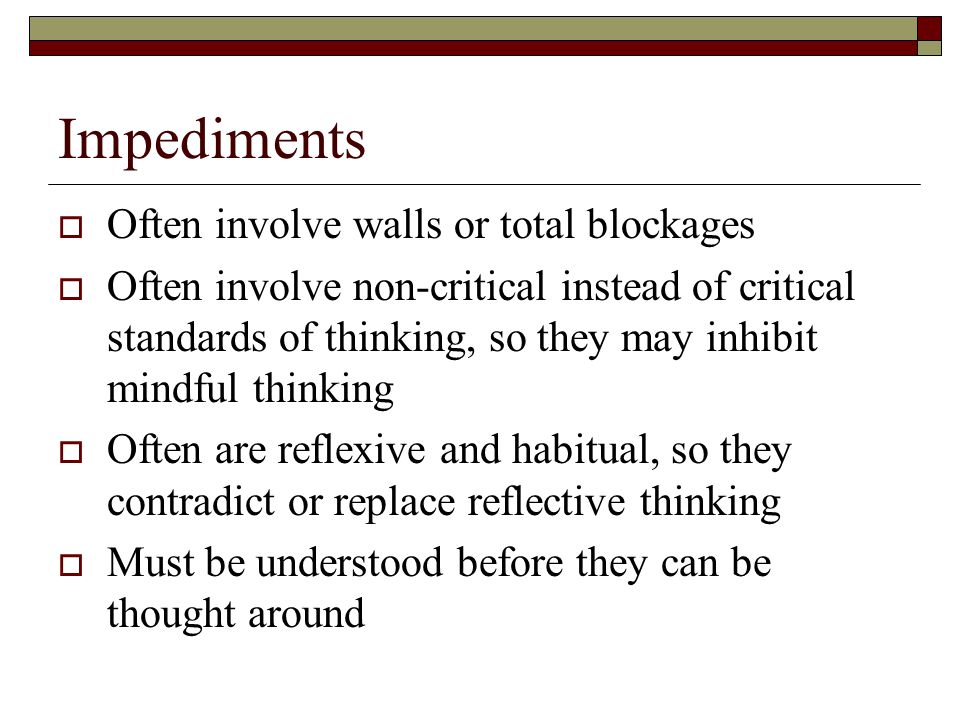 Impediments

Often involve walls or total blockages

Often involve non-critical instead of critical standards of thinking, so they may inhibit mindful thinking

Often are reflexive and habitual, so they contradict or replace reflective thinking

Must be understood before they can be thought around